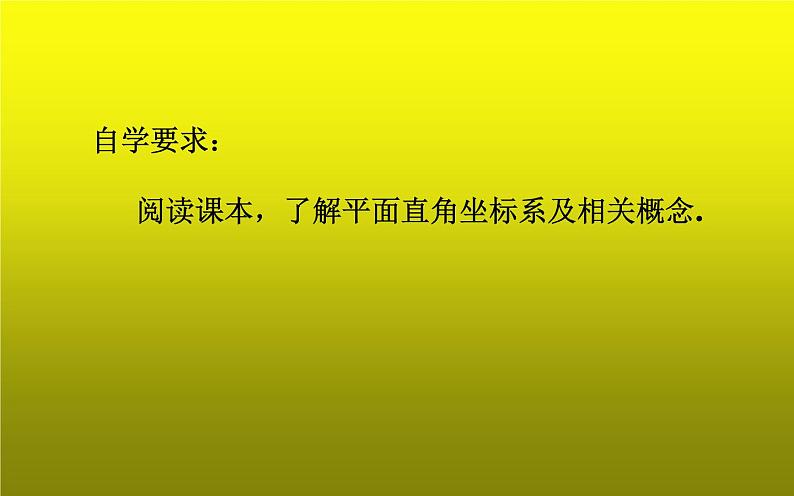 自学要求：

阅读课本，了解平面直角坐标系及相关概念.